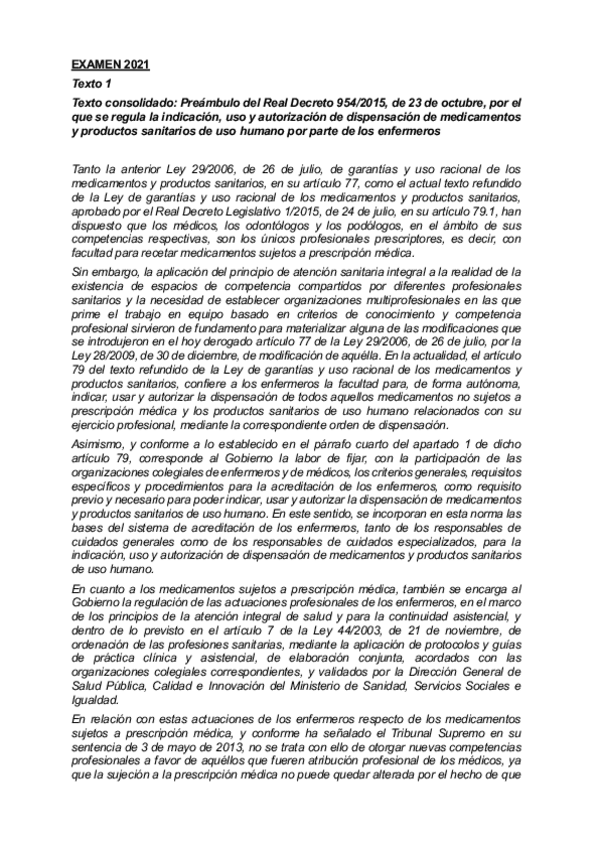 EXAMEN 2021

Texto 1

Texto consolidado: Preámbulo del Real Decreto 954/2015, de 23 de octubre, por el que se regula la indicación, uso y autorización de dispensación de medicamentos y productos sanitarios de uso humano por parte de los enfermeros

Tanto la anterior Ley 29/2006, de 26 de julio, de garantías y uso racional de los medicamentos y productos sanitarios, en su artículo 77, como el actual texto refundido de la Ley de garantías y uso racional de los medicamentos y productos sanitarios, aprobado por el Real Decreto Legislativo 1/2015, de 24 de julio, en su artículo 79.1, han dispuesto que los médicos, los odontólogos y los podólogos, en el ámbito de sus competencias respectivas, son los únicos profesionales prescriptores, es decir, con facultad para recetar medicamentos sujetos a prescripción médica.

Sin embargo, la aplicación del principio de atención sanitaria integral a la realidad de la existencia de espacios de competencia compartidos por diferentes profesionales sanitarios y la necesidad de establecer organizaciones multiprofesionales en las que prime el trabajo en equipo basado en criterios de conocimiento y competencia profesional sirvieron de fundamento para materializar alguna de las modificaciones que se introdujeron en el hoy derogado artículo 77 de la Ley 29/2006, de 26 de julio, por la Ley 28/2009, de 30 de diciembre, de modificación de aquélla. En la actualidad, el artículo 79 del texto refundido de la Ley de garantías y uso racional de los medicamentos y productos sanitarios, confiere a los enfermeros la facultad para, de forma autónoma, indicar, usar y autorizar la dispensación de todos aquellos medicamentos no sujetos a prescripción médica y los productos sanitarios de uso humano relacionados con su ejercicio profesional, mediante la correspondiente orden de dispensación.

Asimismo, y conforme a lo establecido en el párrafo cuarto del apartado 1 de dicho artículo 79, corresponde al Gobierno la labor de fijar, con la participación de las organizaciones colegiales de enfermeros y de médicos, los criterios generales, requisitos específicos y procedimientos para la acreditación de los enfermeros, como requisito previo y necesario para poder indicar, usar y autorizar la dispensación de medicamentos y productos sanitarios de uso humano. En este sentido, se incorporan en esta norma las bases del sistema de acreditación de los enfermeros, tanto de los responsables de cuidados generales como de los responsables de cuidados especializados, para la indicación, uso y autorización de dispensación de medicamentos y productos sanitarios de uso humano.

En cuanto a los medicamentos sujetos a prescripción médica, también se encarga al Gobierno la regulación de las actuaciones profesionales de los enfermeros, en el marco de los principios de la atención integral de salud y para la continuidad asistencial, y dentro de lo previsto en el artículo 7 de la Ley 44/2003, de 21 de noviembre, de ordenación de las profesiones sanitarias, mediante la aplicación de protocolos y guías de práctica clínica y asistencial, de elaboración conjunta, acordados con las organizaciones colegiales correspondientes, y validados por la Dirección General de Salud Pública, Calidad e Innovación del Ministerio de Sanidad, Servicios Sociales e Igualdad.

En relación con estas actuaciones de los enfermeros respecto de los medicamentos sujetos a prescripción médica, y conforme ha señalado el Tribunal Supremo en su sentencia de 3 de mayo de 2013, no se trata con ello de otorgar nuevas competencias profesionales a favor de aquéllos que fueren atribución profesional de los médicos, ya que la sujeción a la prescripción médica no puede quedar alterada por el hecho de que